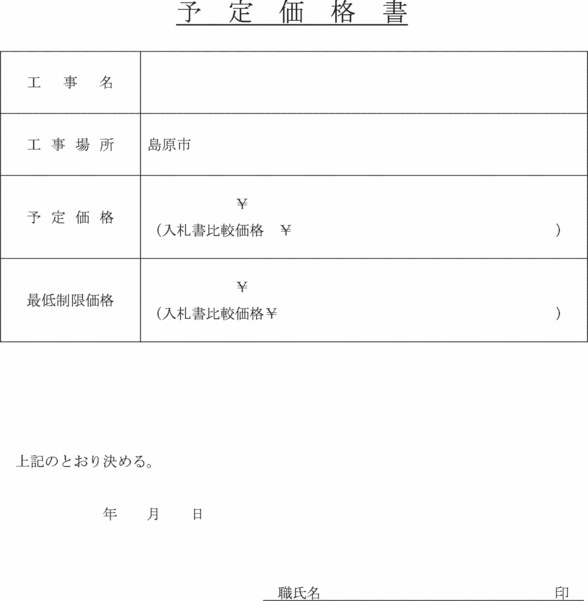 予 定 価 格 書

| 工 事 名 | |
|---|---|
| 工 事 場 所 | 島原市 |
| 予 定 価 格 | ￥<br>（入札書比較価格 ￥ ） |
| 最低制限価格 | ￥<br>（入札書比較価格￥ ） |

上記のとおり決める。

年 月 日

職氏名 印